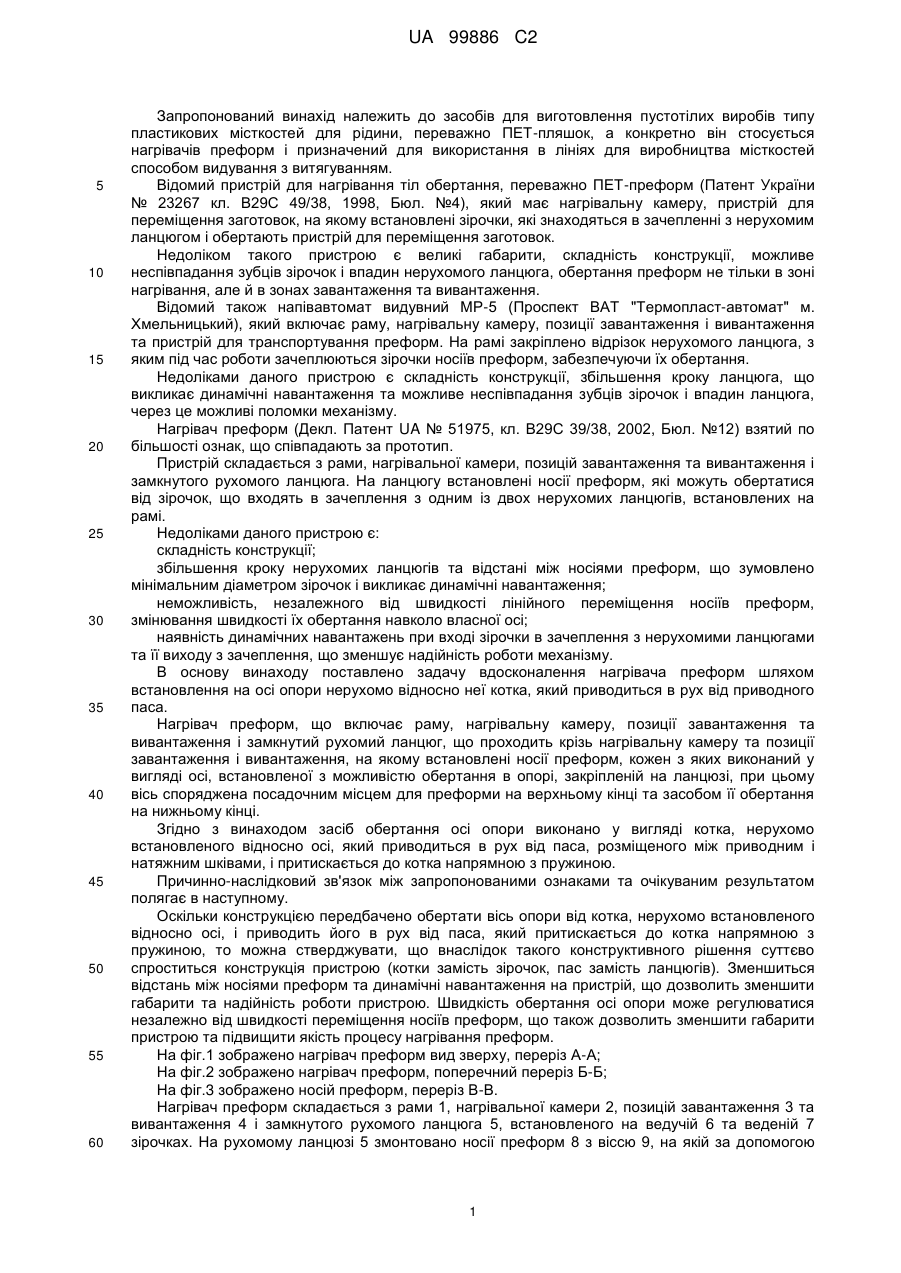 UA 99886 C2

Запропонований винахід належить до засобів для виготовлення пустотілих виробів типу пластикових місткостей для рідини, переважно ПЕТ-пляшок, а конкретно він стосується нагрівачів преформ і призначений для використання в лініях для виробництва місткостей способом видування з витягуванням.

5 Відомий пристрій для нагрівання тіл обертання, переважно ПЕТ-преформ (Патент України № 23267 кл. В29С 49/38, 1998, Бюл. №4), який має нагрівальну камеру, пристрій для переміщення заготовок, на якому встановлені зірочки, які знаходяться в зачепленні з нерухомим ланцюгом і обертають пристрій для переміщення заготовок.

Недоліком такого пристрою є великі габарити, складність конструкції, можливе 10 неспівпадання зубців зірочок і впадин нерухомого ланцюга, обертання преформ не тільки в зоні нагрівання, але й в зонах завантаження та вивантаження.

Відомий також напівавтомат видувний МР-5 (Проспект ВАТ "Термопласт-автомат" м. Хмельницький), який включає раму, нагрівальну камеру, позиції завантаження і вивантаження та пристрій для транспортування преформ. На рамі закріплено відрізок нерухомого ланцюга, з 15 яким під час роботи зачеплюються зірочки носіїв преформ, забезпечуючи їх обертання.

Недоліками даного пристрою є складність конструкції, збільшення кроку ланцюга, що викликає динамічні навантаження та можливе неспівпадання зубців зірочок і впадин ланцюга, через це можливі поломки механізму.

Нагрівач преформ (Декл. Патент UA № 51975, кл. В29С 39/38, 2002, Бюл. №12) взятий по 20 більшості ознак, що співпадають за прототип.

Пристрій складається з рами, нагрівальної камери, позицій завантаження та вивантаження і замкнутого рухомого ланцюга. На ланцюгу встановлені носії преформ, які можуть обертатися від зірочок, що входять в зачеплення з одним із двох нерухомих ланцюгів, встановлених на рамі.

25 Недоліками даного пристрою є:

складність конструкції;

збільшення кроку нерухомих ланцюгів та відстані між носіями преформ, що зумовлено мінімальним діаметром зірочок і викликає динамічні навантаження;

неможливість, незалежного від швидкості лінійного переміщення носіїв преформ, 30 змінювання швидкості їх обертання навколо власної осі;

наявність динамічних навантажень при вході зірочки в зачеплення з нерухомими ланцюгами та її виходу з зачеплення, що зменшує надійність роботи механізму.

В основу винаходу поставлено задачу вдосконалення нагрівача преформ шляхом встановлення на осі опори нерухомо відносно неї котка, який приводиться в рух від приводного 35 паса.

Нагрівач преформ, що включає раму, нагрівальну камеру, позиції завантаження та вивантаження і замкнутий рухомий ланцюг, що проходить крізь нагрівальну камеру та позиції завантаження і вивантаження, на якому встановлені носії преформ, кожен з яких виконаний у вигляді осі, встановленої з можливістю обертання в опорі, закріпленій на ланцюзі, при цьому 40 вісь споряджена посадочним місцем для преформи на верхньому кінці та засобом її обертання на нижньому кінці.

Згідно з винаходом засіб обертання осі опори виконано у вигляді котка, нерухомо встановленого відносно осі, який приводиться в рух від паса, розміщеного між приводним і натяжним шківами, і притискається до котка напрямною з пружиною.

45 Причинно-наслідковий зв'язок між запропонованими ознаками та очікуваним результатом полягає в наступному.

Оскільки конструкцією передбачено обертати вісь опори від котка, нерухомо встановленого відносно осі, і приводить його в рух від паса, який притискається до котка напрямною з пружиною, то можна стверджувати, що внаслідок такого конструктивного рішення суттєво 50 спроститься конструкція пристрою (котки замість зірочок, пас замість ланцюгів). Зменшиться відстань між носіями преформ та динамічні навантаження на пристрій, що дозволить зменшити габарити та надійність роботи пристрою. Швидкість обертання осі опори може регулюватися незалежно від швидкості переміщення носіїв преформ, що також дозволить зменшити габарити пристрою та підвищити якість процесу нагрівання преформ.

55 На фіг.1 зображено нагрівач преформ вид зверху, переріз А-А;

На фіг.2 зображено нагрівач преформ, поперечний переріз Б-Б;

На фіг.3 зображено носій преформ, переріз В-В.

Нагрівач преформ складається з рами 1, нагрівальної камери 2, позицій завантаження 3 та вивантаження 4 і замкнутого рухомого ланцюга 5, встановленого на ведучій 6 та веденій 7 60 зірочках. На рухомому ланцюзі 5 змонтовано носії преформ 8 з віссю 9, на якій за допомогою

1